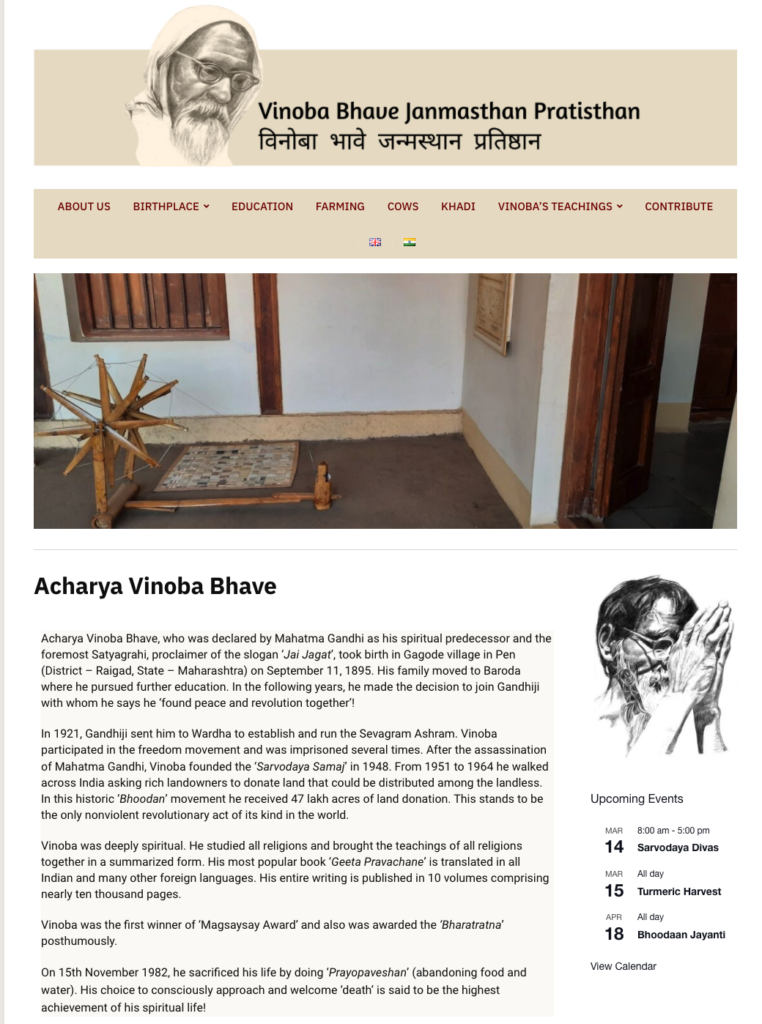 Vinoba Bhave Janmasthan Pratisthan
विनोबा भावे जन्मस्थान प्रतिष्ठान

ABOUT US BIRTHPLACE EDUCATION FARMING COWS KHADI VINOBA'S TEACHINGS CONTRIBUTE

Acharya Vinoba Bhave

Acharya Vinoba Bhave, who was declared by Mahatma Gandhi as his spiritual predecessor and the foremost Satyagrahi, proclaimer of the slogan 'Jai Jagat', took birth in Gagode village in Pen (District – Raigad, State – Maharashtra) on September 11, 1895. His family moved to Baroda where he pursued further education. In the following years, he made the decision to join Gandhiji with whom he says he 'found peace and revolution together'!

In 1921, Gandhiji sent him to Wardha to establish and run the Sevagram Ashram. Vinoba participated in the freedom movement and was imprisoned several times. After the assassination of Mahatma Gandhi, Vinoba founded the 'Sarvodaya Samaj' in 1948. From 1951 to 1964 he walked across India asking rich landowners to donate land that could be distributed among the landless. In this historic 'Bhoodan' movement he received 47 lakh acres of land donation. This stands to be the only nonviolent revolutionary act of its kind in the world.

Vinoba was deeply spiritual. He studied all religions and brought the teachings of all religions together in a summarized form. His most popular book 'Geeta Pravachane' is translated in all Indian and many other foreign languages. His entire writing is published in 10 volumes comprising nearly ten thousand pages.

Vinoba was the first winner of 'Magsaysay Award' and also was awarded the 'Bharatratna' posthumously.

On 15th November 1982, he sacrificed his life by doing 'Prayopaveshan' (abandoning food and water). His choice to consciously approach and welcome 'death' is said to be the highest achievement of his spiritual life!

Upcoming Events

MAR 14 8:00 am - 5:00 pm Sarvodaya Divas

MAR 15 All day Turmeric Harvest

APR 18 All day Bhoodaan Jayanti

View Calendar